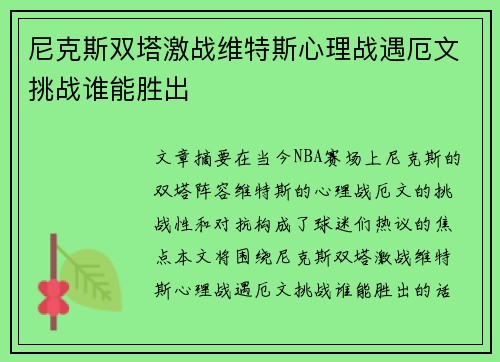 尼克斯双塔激战维特斯心理战遇厄文挑战谁能胜出

文章摘要在当今NBA赛场上尼克斯的双塔阵容维特斯的心理战厄文的挑战性和对抗构成了球迷们热议的焦点本文将围绕尼克斯双塔激战维特斯心理战遇厄文挑战谁能胜出的话